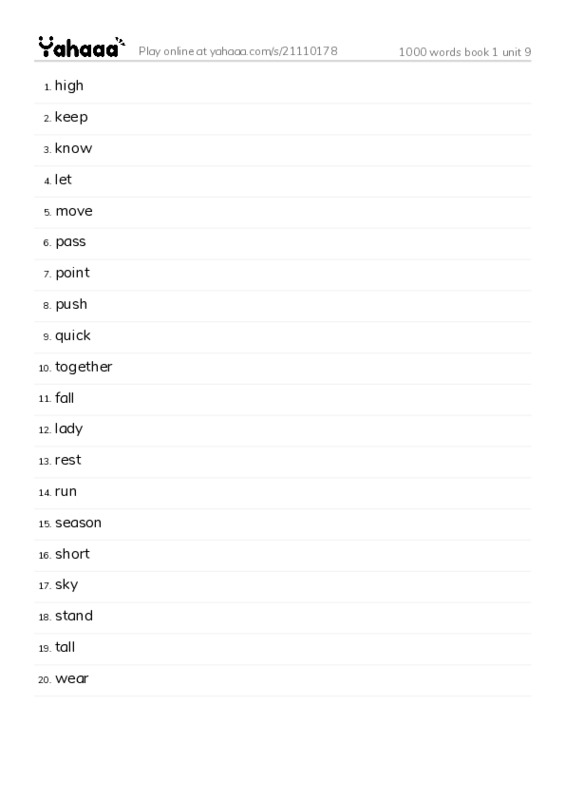 Yahaaa Play online at yahaaa.com/s/21110178 1000 words book 1 unit 9

1. high
2. keep
3. know
4. let
5. move
6. pass
7. point
8. push
9. quick
10. together
11. fall
12. lady
13. rest
14. run
15. season
16. short
17. sky
18. stand
19. tall
20. wear